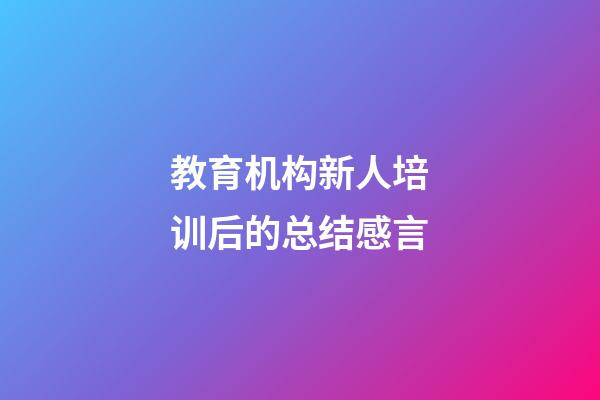 教育机构新人培训后的总结感言